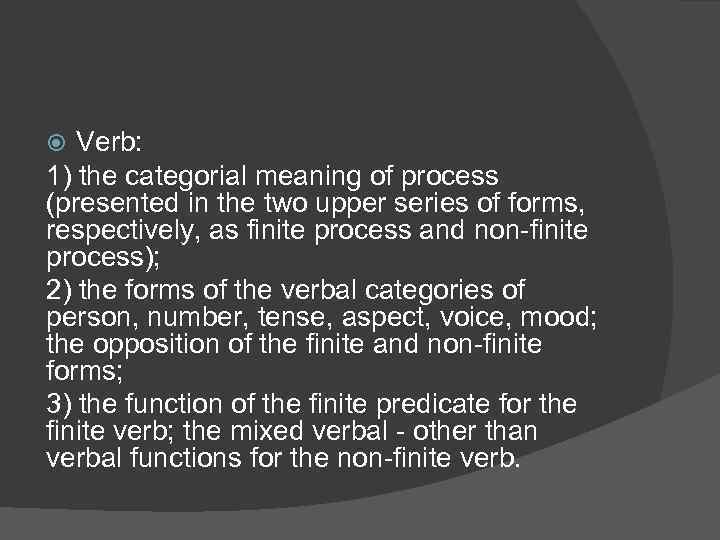 Verb:

1) the categorial meaning of process (presented in the two upper series of forms, respectively, as finite process and non-finite process);

2) the forms of the verbal categories of person, number, tense, aspect, voice, mood; the opposition of the finite and non-finite forms;

3) the function of the finite predicate for the finite verb; the mixed verbal - other than verbal functions for the non-finite verb.